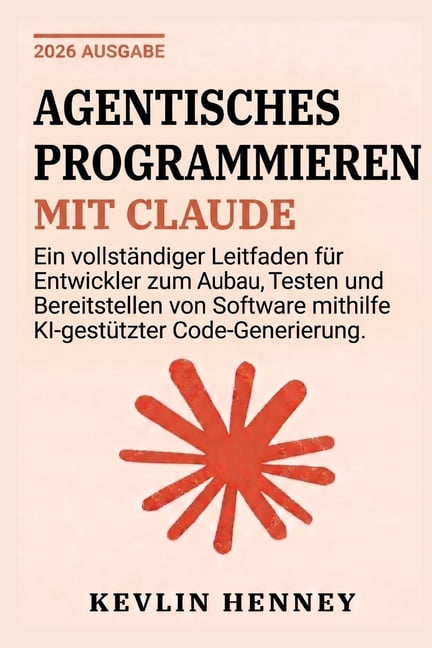 2026 AUSGABE

AGENTISCHES PROGRAMMIEREN

MIT CLAUDE

Ein vollständiger Leitfaden für Entwickler zum Aubau, Testen und Bereitstellen von Software mithilfe KI-gestützter Code-Generierung.

KEVLIN HENNEY